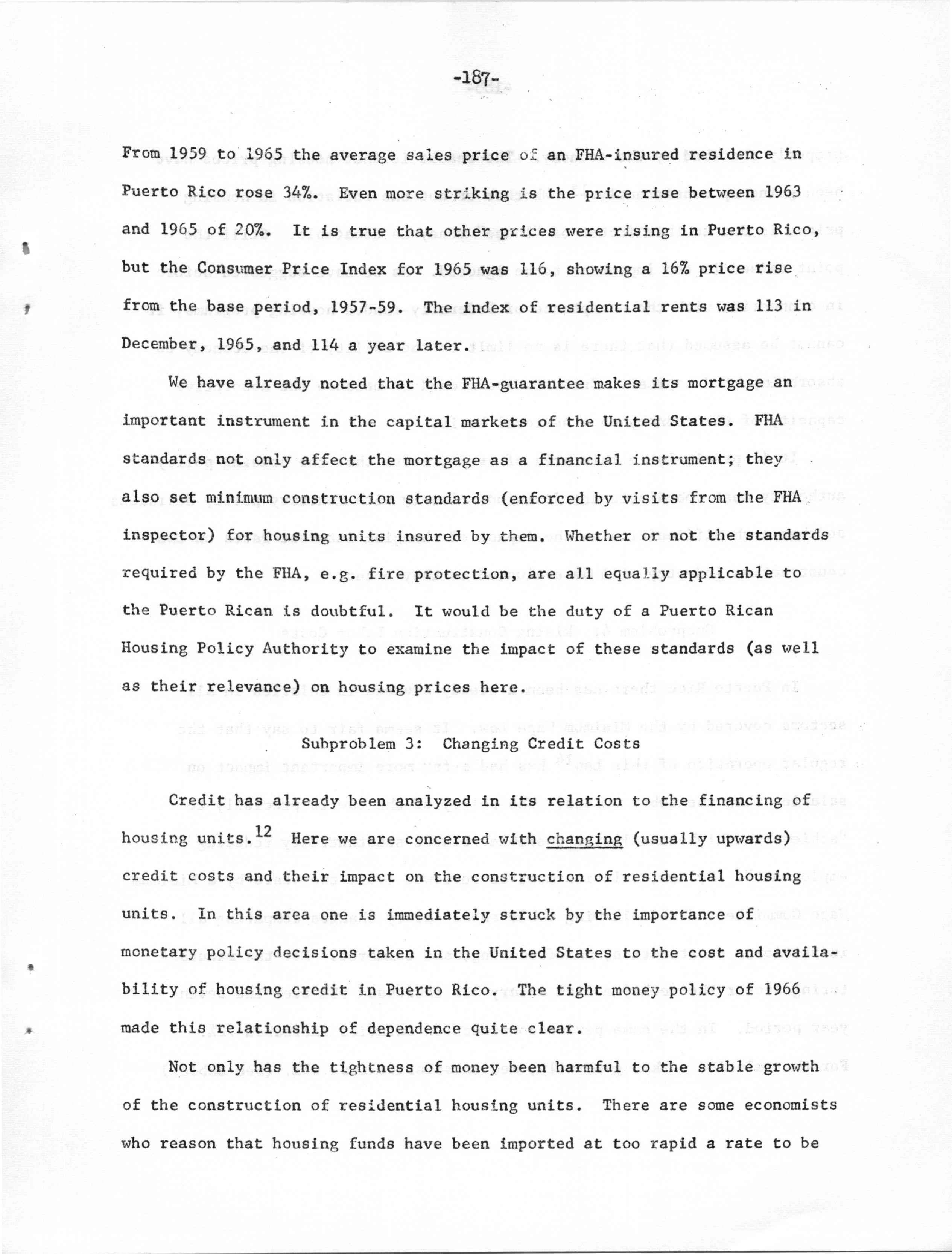 -187-

From 1959 to 1965 the average sales price of an FHA-insured residence in Puerto Rico rose 34%. Even more striking is the price rise between 1963 and 1965 of 20%. It is true that other prices were rising in Puerto Rico, but the Consumer Price Index for 1965 was 116, showing a 16% price rise from the base period, 1957-59. The index of residential rents was 113 in December, 1965, and 114 a year later.

We have already noted that the FHA-guarantee makes its mortgage an important instrument in the capital markets of the United States. FHA standards not only affect the mortgage as a financial instrument; they also set minimum construction standards (enforced by visits from the FHA inspector) for housing units insured by them. Whether or not the standards required by the FHA, e.g. fire protection, are all equally applicable to the Puerto Rican is doubtful. It would be the duty of a Puerto Rican Housing Policy Authority to examine the impact of these standards (as well as their relevance) on housing prices here.

Subproblem 3: Changing Credit Costs

Credit has already been analyzed in its relation to the financing of housing units.$^{12}$ Here we are concerned with changing (usually upwards) credit costs and their impact on the construction of residential housing units. In this area one is immediately struck by the importance of monetary policy decisions taken in the United States to the cost and availability of housing credit in Puerto Rico. The tight money policy of 1966 made this relationship of dependence quite clear.

Not only has the tightness of money been harmful to the stable growth of the construction of residential housing units. There are some economists who reason that housing funds have been imported at too rapid a rate to be